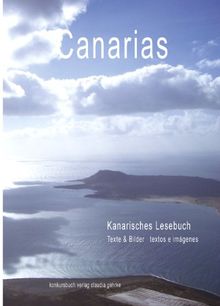 Canarias

Kanarisches Lesebuch
Texte & Bilder textos e imágenes

konkursbuch verlag claudia gehrke